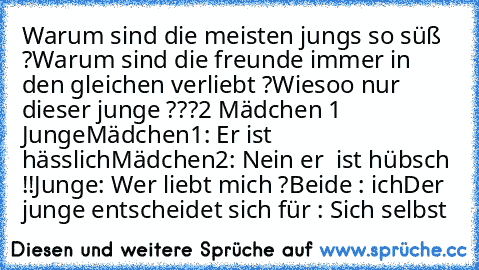 Warum sind die meisten jungs so süß ?Warum sind die freunde immer in den gleichen verliebt ?Wiesoo nur dieser junge ???2 Mädchen 1 JungeMädchen1: Er ist hässlichMädchen2: Nein er ist hübsch !!Junge: Wer liebt mich ?Beide : ichDer junge entscheidet sich für : Sich selbst

Diesen und weitere Sprüche auf www.sprüche.cc